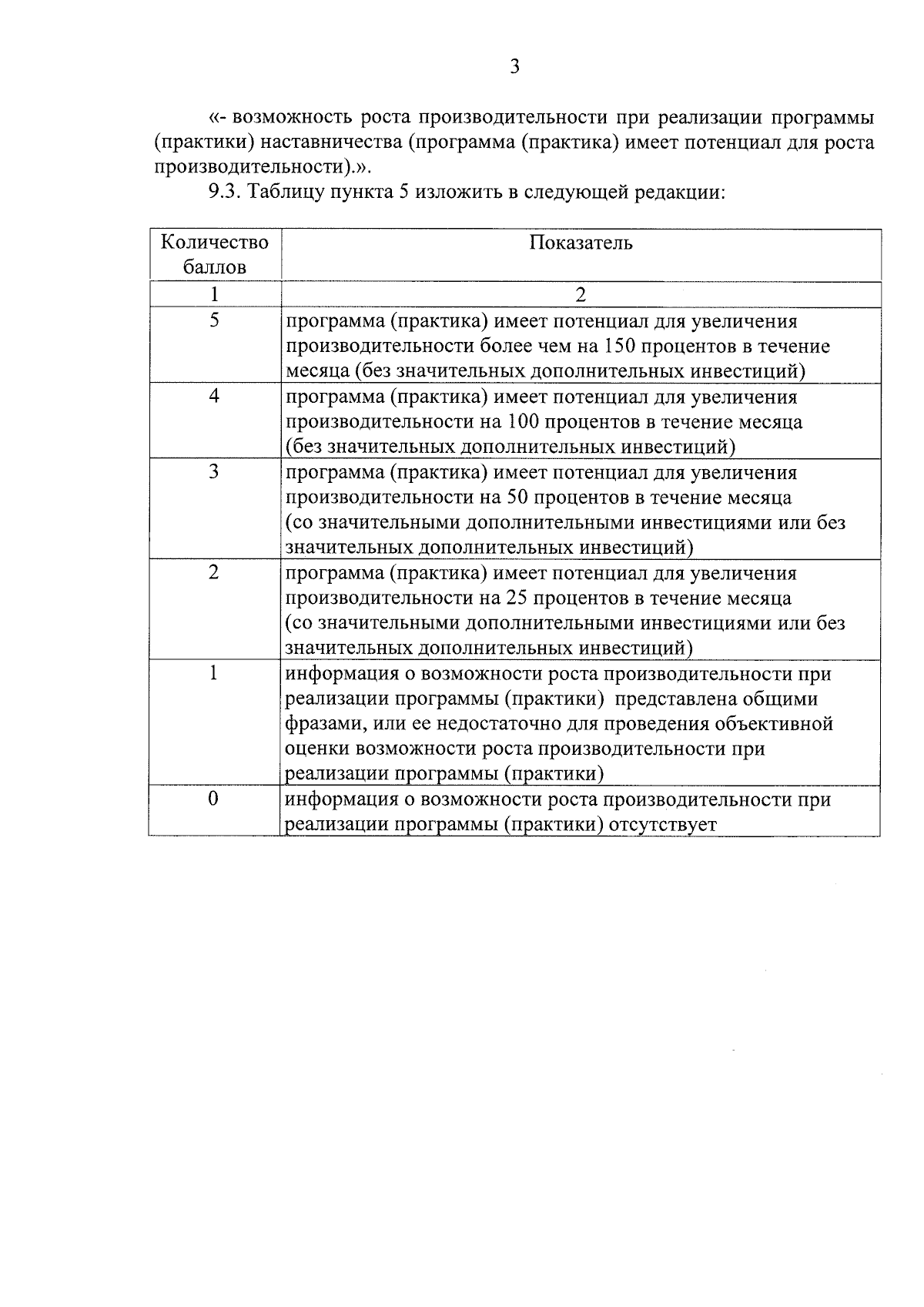 3

«- возможность роста производительности при реализации программы (практики) наставничества (программа (практика) имеет потенциал для роста производительности).».

9.3. Таблицу пункта 5 изложить в следующей редакции:

| Количество баллов | Показатель |
|---|---|
| 1 | 2 |
| 5 | программа (практика) имеет потенциал для увеличения производительности более чем на 150 процентов в течение месяца (без значительных дополнительных инвестиций) |
| 4 | программа (практика) имеет потенциал для увеличения производительности на 100 процентов в течение месяца (без значительных дополнительных инвестиций) |
| 3 | программа (практика) имеет потенциал для увеличения производительности на 50 процентов в течение месяца (со значительными дополнительными инвестициями или без значительных дополнительных инвестиций) |
| 2 | программа (практика) имеет потенциал для увеличения производительности на 25 процентов в течение месяца (со значительными дополнительными инвестициями или без значительных дополнительных инвестиций) |
| 1 | информация о возможности роста производительности при реализации программы (практики) представлена общими фразами, или ее недостаточно для проведения объективной оценки возможности роста производительности при реализации программы (практики) |
| 0 | информация о возможности роста производительности при реализации программы (практики) отсутствует |